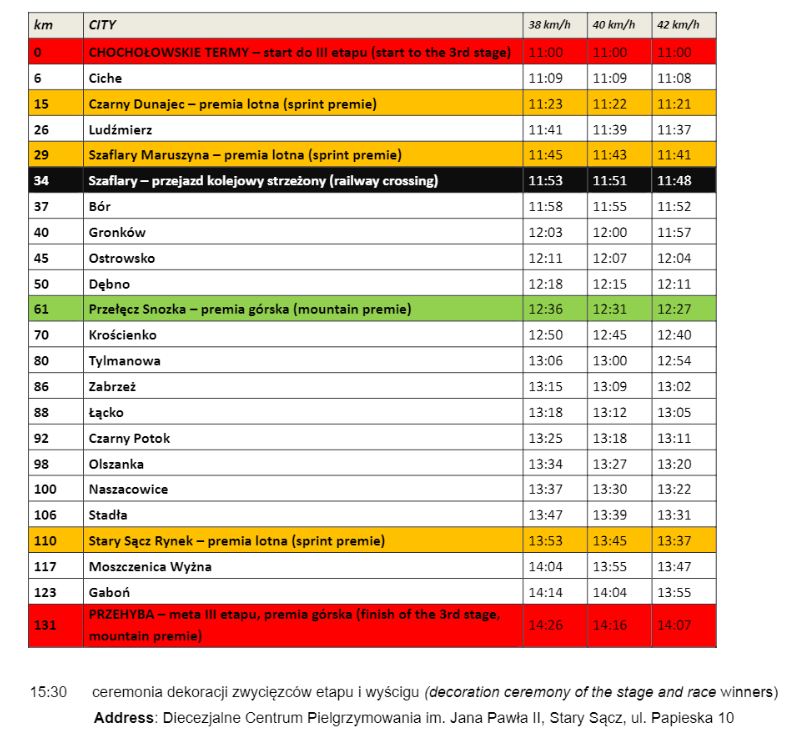 | km | CITY | 38 km/h | 40 km/h | 42 km/h |
|---|---|---|---|---|
| 0 | CHOCHOŁOWSKIE TERMY – start do III etapu (start to the 3rd stage) | 11:00 | 11:00 | 11:00 |
| 6 | Ciche | 11:09 | 11:09 | 11:08 |
| 15 | Czarny Dunajec – premia lotna (sprint premie) | 11:23 | 11:22 | 11:21 |
| 26 | Ludźmierz | 11:41 | 11:39 | 11:37 |
| 29 | Szaflary Maruszyna – premia lotna (sprint premie) | 11:45 | 11:43 | 11:41 |
| 34 | Szaflary – przejazd kolejowy strzeżony (railway crossing) | 11:53 | 11:51 | 11:48 |
| 37 | Bór | 11:58 | 11:55 | 11:52 |
| 40 | Gronków | 12:03 | 12:00 | 11:57 |
| 45 | Ostrowsko | 12:11 | 12:07 | 12:04 |
| 50 | Dębno | 12:18 | 12:15 | 12:11 |
| 61 | Przełęcz Snozka – premia górska (mountain premie) | 12:36 | 12:31 | 12:27 |
| 70 | Krościenko | 12:50 | 12:45 | 12:40 |
| 80 | Tylmanowa | 13:06 | 13:00 | 12:54 |
| 86 | Zabrzeż | 13:15 | 13:09 | 13:02 |
| 88 | Łącko | 13:18 | 13:12 | 13:05 |
| 92 | Czarny Potok | 13:25 | 13:18 | 13:11 |
| 98 | Olszanka | 13:34 | 13:27 | 13:20 |
| 100 | Naszacowice | 13:37 | 13:30 | 13:22 |
| 106 | Stadła | 13:47 | 13:39 | 13:31 |
| 110 | Stary Sącz Rynek – premia lotna (sprint premie) | 13:53 | 13:45 | 13:37 |
| 117 | Moszczenica Wyżna | 14:04 | 13:55 | 13:47 |
| 123 | Gaboń | 14:14 | 14:04 | 13:55 |
| 131 | PRZEHYBA – meta III etapu, premia górska (finish of the 3rd stage, mountain premie) | 14:26 | 14:16 | 14:07 |

15:30 ceremonia dekoracji zwycięzców etapu i wyścigu (decoration ceremony of the stage and race winners)
Address: Diecezjalne Centrum Pielgrzymowania im. Jana Pawła II, Stary Sącz, ul. Papieska 10